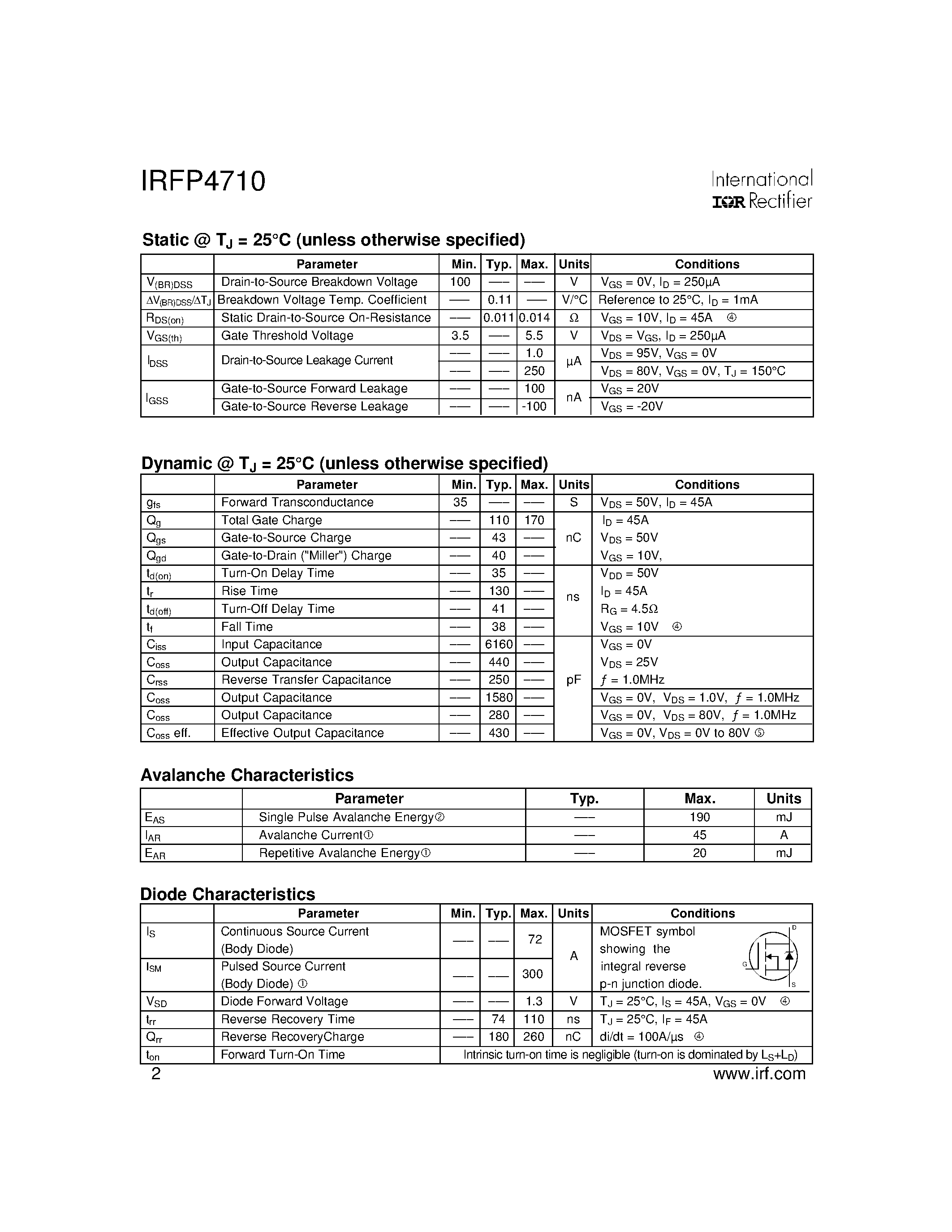 IRFP4710

International
IOR Rectifier

Static @ $T_J$ = 25°C (unless otherwise specified)

| | Parameter | Min. | Typ. | Max. | Units | Conditions |
|---|---|---|---|---|---|---|
| $V_{(BR)DSS}$ | Drain-to-Source Breakdown Voltage | 100 | ––– | ––– | V | $V_{GS}$ = 0V, $I_D$ = 250μA |
| $\Delta V_{(BR)DSS}/\Delta T_J$ | Breakdown Voltage Temp. Coefficient | ––– | 0.11 | ––– | V/°C | Reference to 25°C, $I_D$ = 1mA |
| $R_{DS(on)}$ | Static Drain-to-Source On-Resistance | ––– | 0.011 | 0.014 | Ω | $V_{GS}$ = 10V, $I_D$ = 45A ④ |
| $V_{GS(th)}$ | Gate Threshold Voltage | 3.5 | ––– | 5.5 | V | $V_{DS}$ = $V_{GS}$, $I_D$ = 250μA |
| $I_{DSS}$ | Drain-to-Source Leakage Current | ––– | ––– | 1.0 | μA | $V_{DS}$ = 95V, $V_{GS}$ = 0V |
| | | ––– | ––– | 250 | | $V_{DS}$ = 80V, $V_{GS}$ = 0V, $T_J$ = 150°C |
| $I_{GSS}$ | Gate-to-Source Forward Leakage | ––– | ––– | 100 | nA | $V_{GS}$ = 20V |
| | Gate-to-Source Reverse Leakage | ––– | ––– | -100 | | $V_{GS}$ = -20V |

Dynamic @ $T_J$ = 25°C (unless otherwise specified)

| | Parameter | Min. | Typ. | Max. | Units | Conditions |
|---|---|---|---|---|---|---|
| $g_{fs}$ | Forward Transconductance | 35 | ––– | ––– | S | $V_{DS}$ = 50V, $I_D$ = 45A |
| $Q_g$ | Total Gate Charge | ––– | 110 | 170 | nC | $I_D$ = 45A |
| $Q_{gs}$ | Gate-to-Source Charge | ––– | 43 | ––– | | $V_{DS}$ = 50V |
| $Q_{gd}$ | Gate-to-Drain ("Miller") Charge | ––– | 40 | ––– | | $V_{GS}$ = 10V, |
| $t_{d(on)}$ | Turn-On Delay Time | ––– | 35 | ––– | ns | $V_{DD}$ = 50V |
| $t_r$ | Rise Time | ––– | 130 | ––– | | $I_D$ = 45A |
| $t_{d(off)}$ | Turn-Off Delay Time | ––– | 41 | ––– | | $R_G$ = 4.5Ω |
| $t_f$ | Fall Time | ––– | 38 | ––– | | $V_{GS}$ = 10V ④ |
| $C_{iss}$ | Input Capacitance | ––– | 6160 | ––– | pF | $V_{GS}$ = 0V |
| $C_{oss}$ | Output Capacitance | ––– | 440 | ––– | | $V_{DS}$ = 25V |
| $C_{rss}$ | Reverse Transfer Capacitance | ––– | 250 | ––– | | $f$ = 1.0MHz |
| $C_{oss}$ | Output Capacitance | ––– | 1580 | ––– | | $V_{GS}$ = 0V, $V_{DS}$ = 1.0V, $f$ = 1.0MHz |
| $C_{oss}$ | Output Capacitance | ––– | 280 | ––– | | $V_{GS}$ = 0V, $V_{DS}$ = 80V, $f$ = 1.0MHz |
| $C_{oss}$ eff. | Effective Output Capacitance | ––– | 430 | ––– | | $V_{GS}$ = 0V, $V_{DS}$ = 0V to 80V ⑤ |

Avalanche Characteristics

| | Parameter | Typ. | Max. | Units |
|---|---|---|---|---|
| $E_{AS}$ | Single Pulse Avalanche Energy② | ––– | 190 | mJ |
| $I_{AR}$ | Avalanche Current① | ––– | 45 | A |
| $E_{AR}$ | Repetitive Avalanche Energy① | ––– | 20 | mJ |

Diode Characteristics

| | Parameter | Min. | Typ. | Max. | Units | Conditions |
|---|---|---|---|---|---|---|
| $I_S$ | Continuous Source Current (Body Diode) | ––– | ––– | 72 | A | MOSFET symbol showing the integral reverse p-n junction diode. D G S |
| $I_{SM}$ | Pulsed Source Current (Body Diode) ① | ––– | ––– | 300 | | |
| $V_{SD}$ | Diode Forward Voltage | ––– | ––– | 1.3 | V | $T_J$ = 25°C, $I_S$ = 45A, $V_{GS}$ = 0V ④ |
| $t_{rr}$ | Reverse Recovery Time | ––– | 74 | 110 | ns | $T_J$ = 25°C, $I_F$ = 45A |
| $Q_{rr}$ | Reverse RecoveryCharge | ––– | 180 | 260 | nC | di/dt = 100A/μs ④ |
| $t_{on}$ | Forward Turn-On Time | Intrinsic turn-on time is negligible (turn-on is dominated by $L_S$+$L_D$) | | | | |

2
www.irf.com